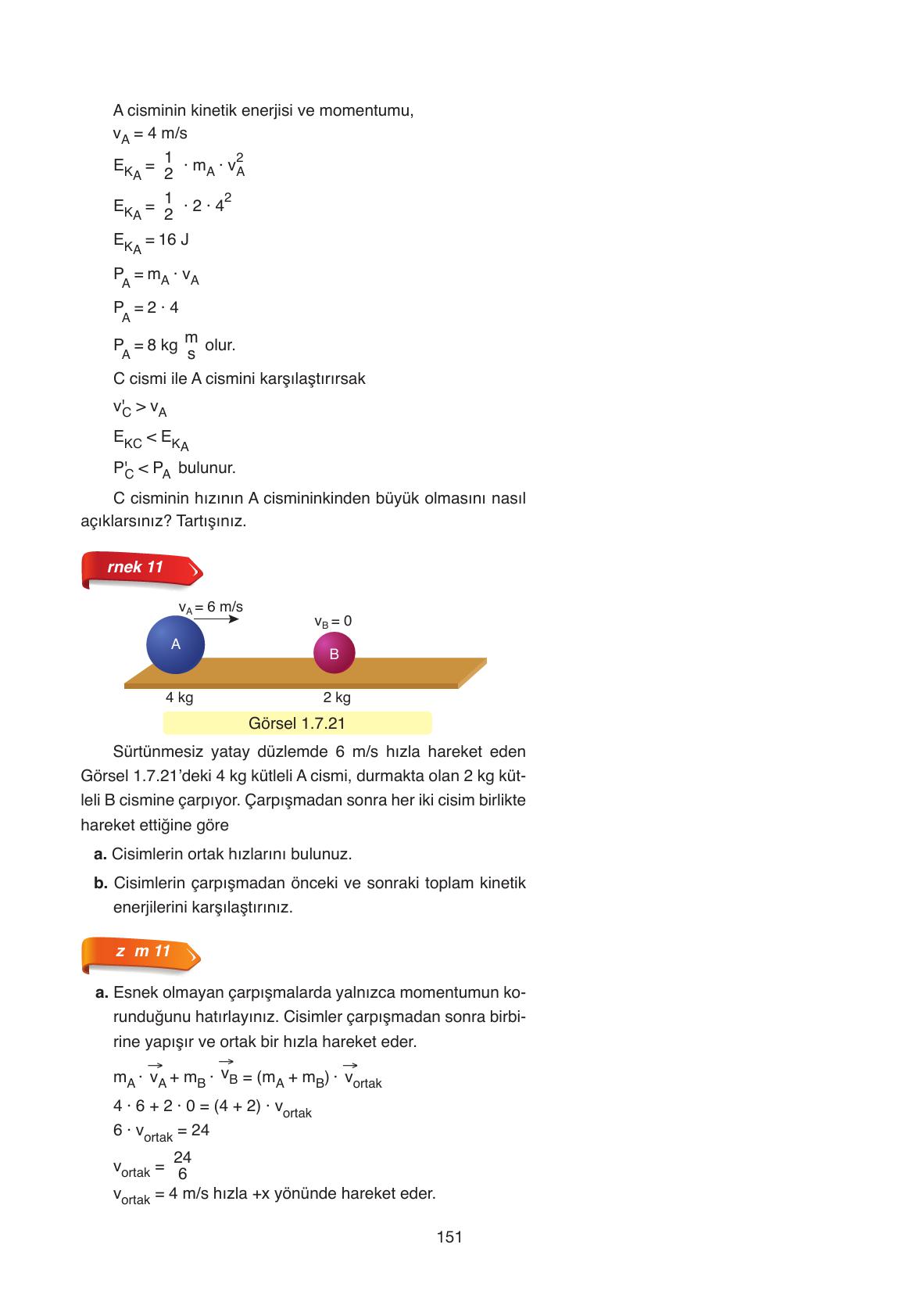 A cisminin kinetik enerjisi ve momentumu,

$v_A = 4$ m/s

$E_{K_A} = \frac{1}{2} \cdot m_A \cdot v_A^2$

$E_{K_A} = \frac{1}{2} \cdot 2 \cdot 4^2$

$E_{K_A} = 16$ J

$P_A = m_A \cdot v_A$

$P_A = 2 \cdot 4$

$P_A = 8$ kg $\frac{m}{s}$ olur.

C cismi ile A cismini karşılaştırırsak

$v'_C > v_A$

$E_{KC} < E_{K_A}$

$P'_C < P_A$ bulunur.

C cisminin hızının A cismininkinden büyük olmasını nasıl açıklarsınız? Tartışınız.

rnek 11

$v_A = 6$ m/s

$v_B = 0$

A

B

4 kg

2 kg

Görsel 1.7.21

Sürtünmesiz yatay düzlemde 6 m/s hızla hareket eden Görsel 1.7.21'deki 4 kg kütleli A cismi, durmakta olan 2 kg kütleli B cismine çarpıyor. Çarpışmadan sonra her iki cisim birlikte hareket ettiğine göre

a. Cisimlerin ortak hızlarını bulunuz.

b. Cisimlerin çarpışmadan önceki ve sonraki toplam kinetik enerjilerini karşılaştırınız.

z m 11

a. Esnek olmayan çarpışmalarda yalnızca momentumun korunduğunu hatırlayınız. Cisimler çarpışmadan sonra birbirine yapışır ve ortak bir hızla hareket eder.

$m_A \cdot \vec{v}_A + m_B \cdot \vec{v}_B = (m_A + m_B) \cdot \vec{v}_{ortak}$

$4 \cdot 6 + 2 \cdot 0 = (4 + 2) \cdot v_{ortak}$

$6 \cdot v_{ortak} = 24$

$v_{ortak} = \frac{24}{6}$

$v_{ortak} = 4$ m/s hızla +x yönünde hareket eder.

151